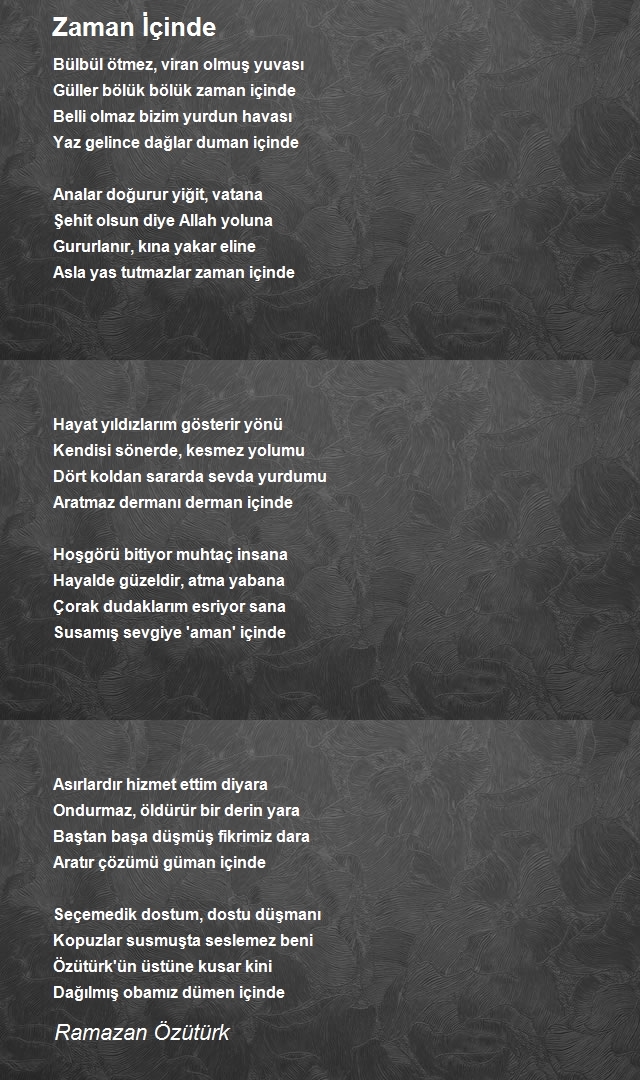 Zaman İçinde

Bülbül ötmez, viran olmuş yuvası
Güller bölük bölük zaman içinde
Belli olmaz bizim yurdun havası
Yaz gelince dağlar duman içinde

Analar doğurur yiğit, vatana
Şehit olsun diye Allah yoluna
Gururlanır, kına yakar eline
Asla yas tutmazlar zaman içinde

Hayat yıldızlarım gösterir yönü
Kendisi sönerde, kesmez yolumu
Dört koldan sararda sevda yurdumu
Aratmaz dermanı derman içinde

Hoşgörü bitiyor muhtaç insana
Hayalde güzeldir, atma yabana
Çorak dudaklarım esriyor sana
Susamış sevgiye 'aman' içinde

Asırlardır hizmet ettim diyara
Ondurmaz, öldürür bir derin yara
Baştan başa düşmüş fikrimiz dara
Aratır çözümü güman içinde

Seçemedik dostum, dostu düşmanı
Kopuzlar susmuşta seslemez beni
Özütürk'ün üstüne kusar kini
Dağılmış obamız dümen içinde

Ramazan Özütürk